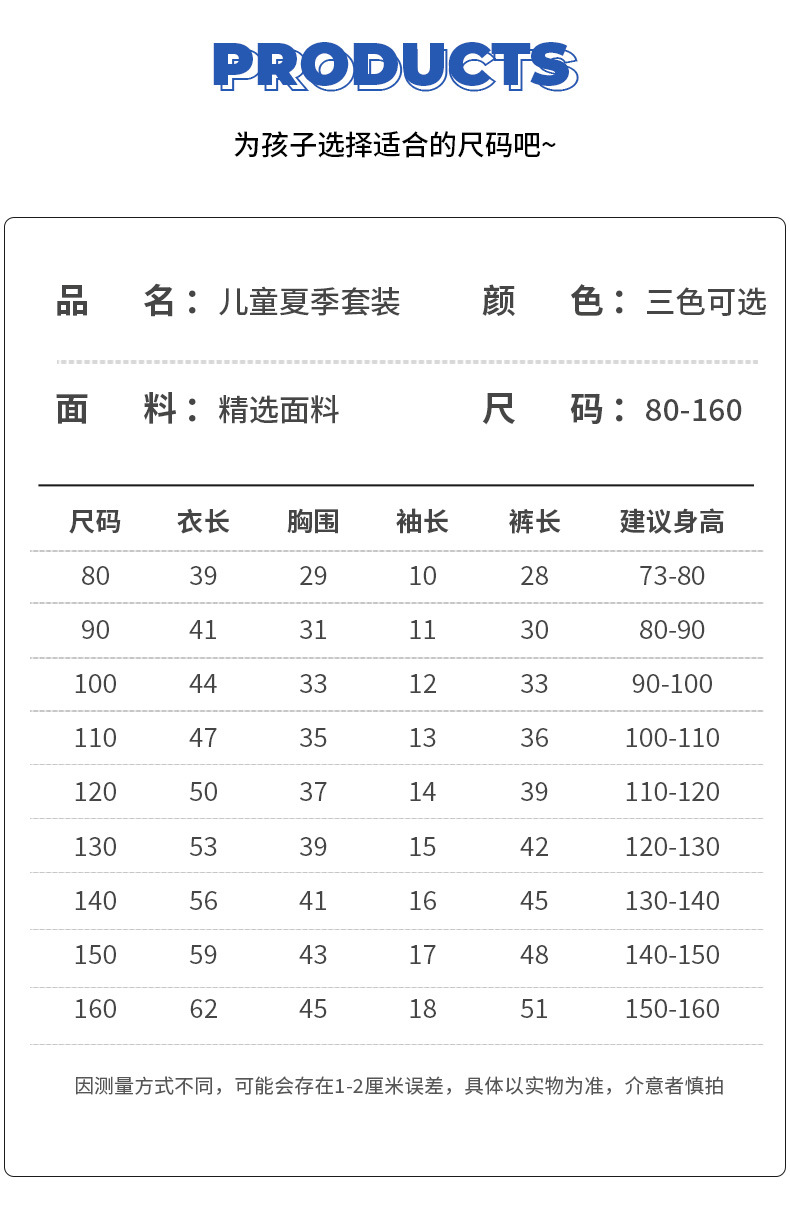 PRODUCTS

为孩子选择适合的尺码吧~

品　名：儿童夏季套装　　颜　色：三色可选

面　料：精选面料　　尺　码：80-160

| 尺码 | 衣长 | 胸围 | 袖长 | 裤长 | 建议身高 |
|---|---|---|---|---|---|
| 80 | 39 | 29 | 10 | 28 | 73-80 |
| 90 | 41 | 31 | 11 | 30 | 80-90 |
| 100 | 44 | 33 | 12 | 33 | 90-100 |
| 110 | 47 | 35 | 13 | 36 | 100-110 |
| 120 | 50 | 37 | 14 | 39 | 110-120 |
| 130 | 53 | 39 | 15 | 42 | 120-130 |
| 140 | 56 | 41 | 16 | 45 | 130-140 |
| 150 | 59 | 43 | 17 | 48 | 140-150 |
| 160 | 62 | 45 | 18 | 51 | 150-160 |

因测量方式不同，可能会存在1-2厘米误差，具体以实物为准，介意者慎拍